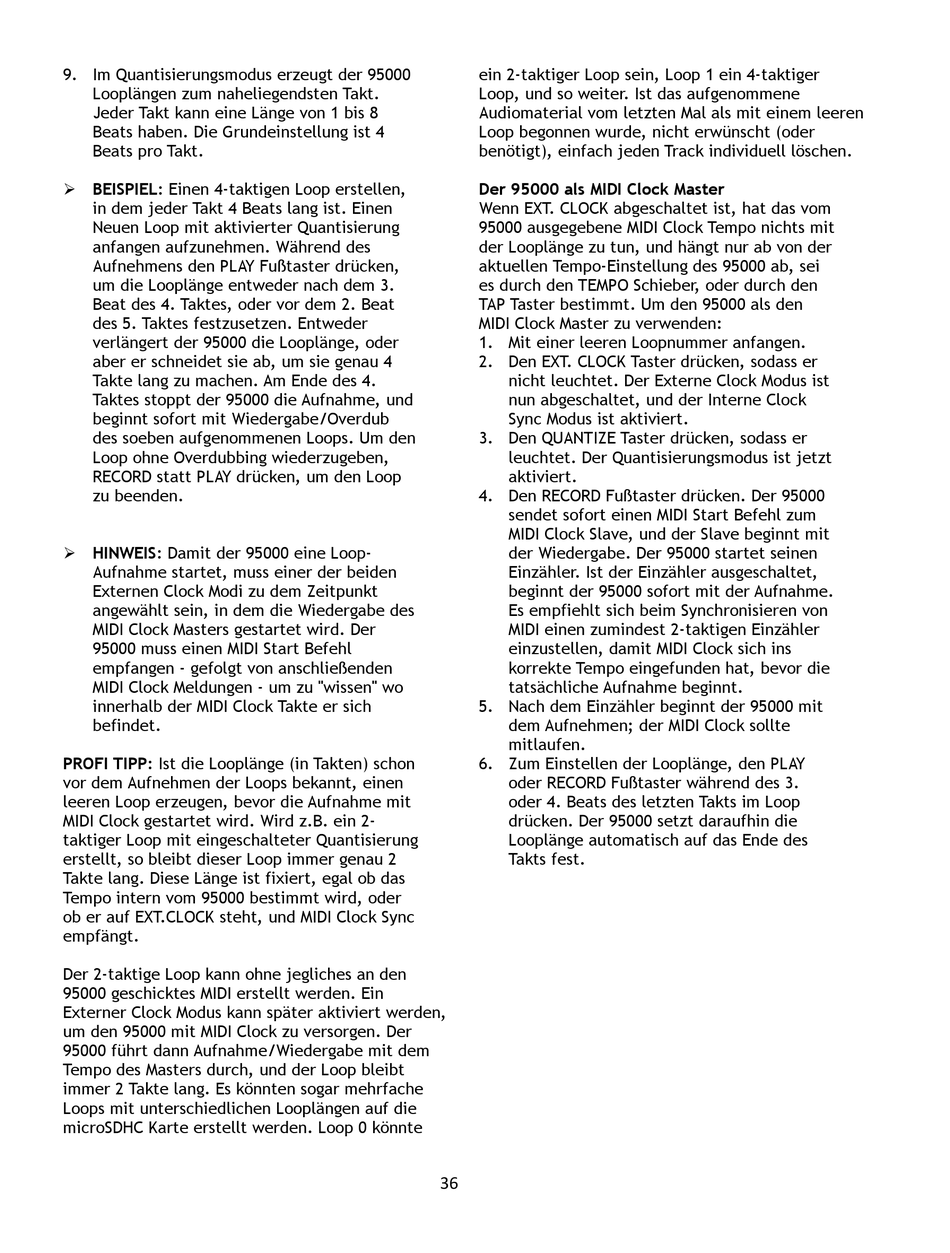 9. Im Quantisierungsmodus erzeugt der 95000 Looplängen zum naheliegendsten Takt. Jeder Takt kann eine Länge von 1 bis 8 Beats haben. Die Grundeinstellung ist 4 Beats pro Takt.

➢ BEISPIEL: Einen 4-taktigen Loop erstellen, in dem jeder Takt 4 Beats lang ist. Einen Neuen Loop mit aktivierter Quantisierung anfangen aufzunehmen. Während des Aufnehmens den PLAY Fußtaster drücken, um die Looplänge entweder nach dem 3. Beat des 4. Taktes, oder vor dem 2. Beat des 5. Taktes festzusetzen. Entweder verlängert der 95000 die Looplänge, oder aber er schneidet sie ab, um sie genau 4 Takte lang zu machen. Am Ende des 4. Taktes stoppt der 95000 die Aufnahme, und beginnt sofort mit Wiedergabe/Overdub des soeben aufgenommenen Loops. Um den Loop ohne Overdubbing wiederzugeben, RECORD statt PLAY drücken, um den Loop zu beenden.

➢ HINWEIS: Damit der 95000 eine Loop-Aufnahme startet, muss einer der beiden Externen Clock Modi zu dem Zeitpunkt angewählt sein, in dem die Wiedergabe des MIDI Clock Masters gestartet wird. Der 95000 muss einen MIDI Start Befehl empfangen - gefolgt von anschließenden MIDI Clock Meldungen - um zu "wissen" wo innerhalb der MIDI Clock Takte er sich befindet.

PROFI TIPP: Ist die Looplänge (in Takten) schon vor dem Aufnehmen der Loops bekannt, einen leeren Loop erzeugen, bevor die Aufnahme mit MIDI Clock gestartet wird. Wird z.B. ein 2-taktiger Loop mit eingeschalteter Quantisierung erstellt, so bleibt dieser Loop immer genau 2 Takte lang. Diese Länge ist fixiert, egal ob das Tempo intern vom 95000 bestimmt wird, oder ob er auf EXT.CLOCK steht, und MIDI Clock Sync empfängt.

Der 2-taktige Loop kann ohne jegliches an den 95000 geschicktes MIDI erstellt werden. Ein Externer Clock Modus kann später aktiviert werden, um den 95000 mit MIDI Clock zu versorgen. Der 95000 führt dann Aufnahme/Wiedergabe mit dem Tempo des Masters durch, und der Loop bleibt immer 2 Takte lang. Es könnten sogar mehrfache Loops mit unterschiedlichen Looplängen auf die microSDHC Karte erstellt werden. Loop 0 könnte ein 2-taktiger Loop sein, Loop 1 ein 4-taktiger Loop, und so weiter. Ist das aufgenommene Audiomaterial vom letzten Mal als mit einem leeren Loop begonnen wurde, nicht erwünscht (oder benötigt), einfach jeden Track individuell löschen.

Der 95000 als MIDI Clock Master
Wenn EXT. CLOCK abgeschaltet ist, hat das vom 95000 ausgegebene MIDI Clock Tempo nichts mit der Looplänge zu tun, und hängt nur ab von der aktuellen Tempo-Einstellung des 95000 ab, sei es durch den TEMPO Schieber, oder durch den TAP Taster bestimmt. Um den 95000 als den MIDI Clock Master zu verwenden:
1. Mit einer leeren Loopnummer anfangen.
2. Den EXT. CLOCK Taster drücken, sodass er nicht leuchtet. Der Externe Clock Modus ist nun abgeschaltet, und der Interne Clock Sync Modus ist aktiviert.
3. Den QUANTIZE Taster drücken, sodass er leuchtet. Der Quantisierungsmodus ist jetzt aktiviert.
4. Den RECORD Fußtaster drücken. Der 95000 sendet sofort einen MIDI Start Befehl zum MIDI Clock Slave, und der Slave beginnt mit der Wiedergabe. Der 95000 startet seinen Einzähler. Ist der Einzähler ausgeschaltet, beginnt der 95000 sofort mit der Aufnahme. Es empfiehlt sich beim Synchronisieren von MIDI einen zumindest 2-taktigen Einzähler einzustellen, damit MIDI Clock sich ins korrekte Tempo eingefunden hat, bevor die tatsächliche Aufnahme beginnt.
5. Nach dem Einzähler beginnt der 95000 mit dem Aufnehmen; der MIDI Clock sollte mitlaufen.
6. Zum Einstellen der Looplänge, den PLAY oder RECORD Fußtaster während des 3. oder 4. Beats des letzten Takts im Loop drücken. Der 95000 setzt daraufhin die Looplänge automatisch auf das Ende des Takts fest.

36